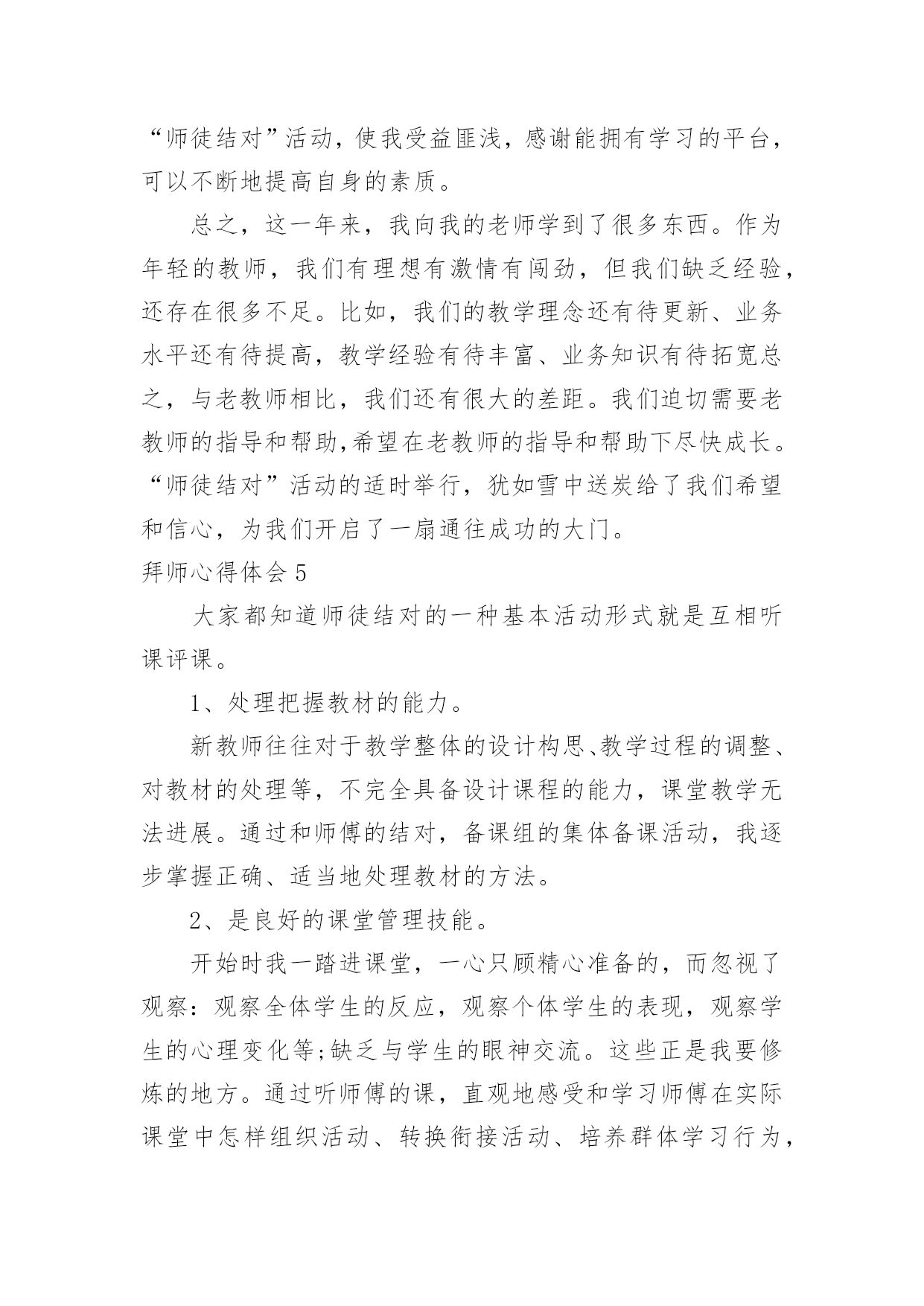 “师徒结对”活动，使我受益匪浅，感谢能拥有学习的平台，可以不断地提高自身的素质。

总之，这一年来，我向我的老师学到了很多东西。作为年轻的教师，我们有理想有激情有闯劲，但我们缺乏经验，还存在很多不足。比如，我们的教学理念还有待更新、业务水平还有待提高，教学经验有待丰富、业务知识有待拓宽总之，与老教师相比，我们还有很大的差距。我们迫切需要老教师的指导和帮助,希望在老教师的指导和帮助下尽快成长。“师徒结对”活动的适时举行，犹如雪中送炭给了我们希望和信心，为我们开启了一扇通往成功的大门。

拜师心得体会 5

大家都知道师徒结对的一种基本活动形式就是互相听课评课。

1、处理把握教材的能力。

新教师往往对于教学整体的设计构思、教学过程的调整、对教材的处理等，不完全具备设计课程的能力，课堂教学无法进展。通过和师傅的结对，备课组的集体备课活动，我逐步掌握正确、适当地处理教材的方法。

2、是良好的课堂管理技能。

开始时我一踏进课堂，一心只顾精心准备的，而忽视了观察：观察全体学生的反应，观察个体学生的表现，观察学生的心理变化等;缺乏与学生的眼神交流。这些正是我要修炼的地方。通过听师傅的课，直观地感受和学习师傅在实际课堂中怎样组织活动、转换衔接活动、培养群体学习行为，